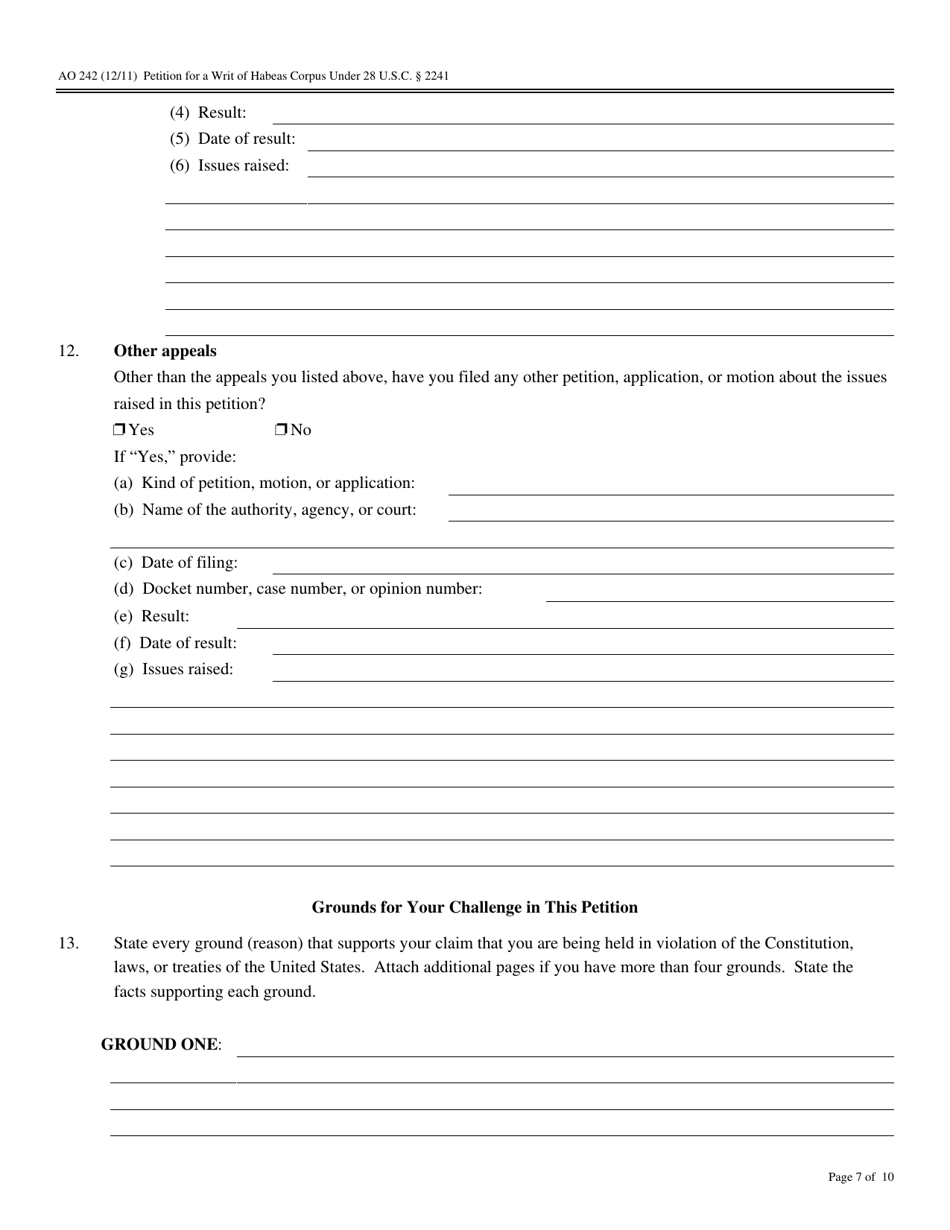 AO 242 (12/11) Petition for a Writ of Habeas Corpus Under 28 U.S.C. § 2241

(4) Result:
(5) Date of result:
(6) Issues raised:

12. **Other appeals**

Other than the appeals you listed above, have you filed any other petition, application, or motion about the issues raised in this petition?

❒ Yes ❒ No

If "Yes," provide:
(a) Kind of petition, motion, or application:
(b) Name of the authority, agency, or court:

(c) Date of filing:
(d) Docket number, case number, or opinion number:
(e) Result:
(f) Date of result:
(g) Issues raised:

**Grounds for Your Challenge in This Petition**

13. State every ground (reason) that supports your claim that you are being held in violation of the Constitution, laws, or treaties of the United States. Attach additional pages if you have more than four grounds. State the facts supporting each ground.

**GROUND ONE**:

Page 7 of 10